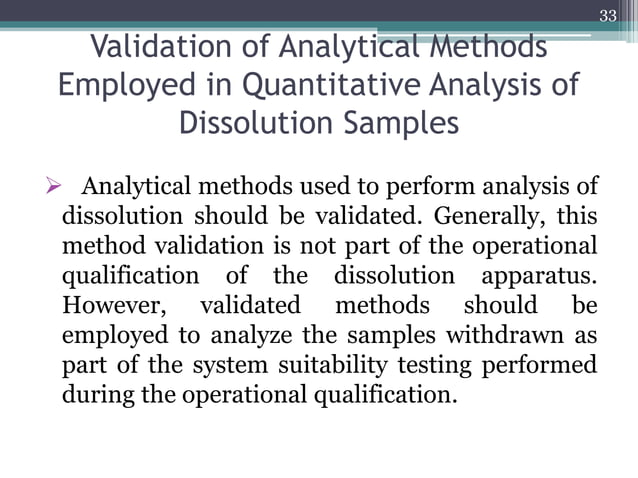 33

Validation of Analytical Methods Employed in Quantitative Analysis of Dissolution Samples

➢ Analytical methods used to perform analysis of dissolution should be validated. Generally, this method validation is not part of the operational qualification of the dissolution apparatus. However, validated methods should be employed to analyze the samples withdrawn as part of the system suitability testing performed during the operational qualification.